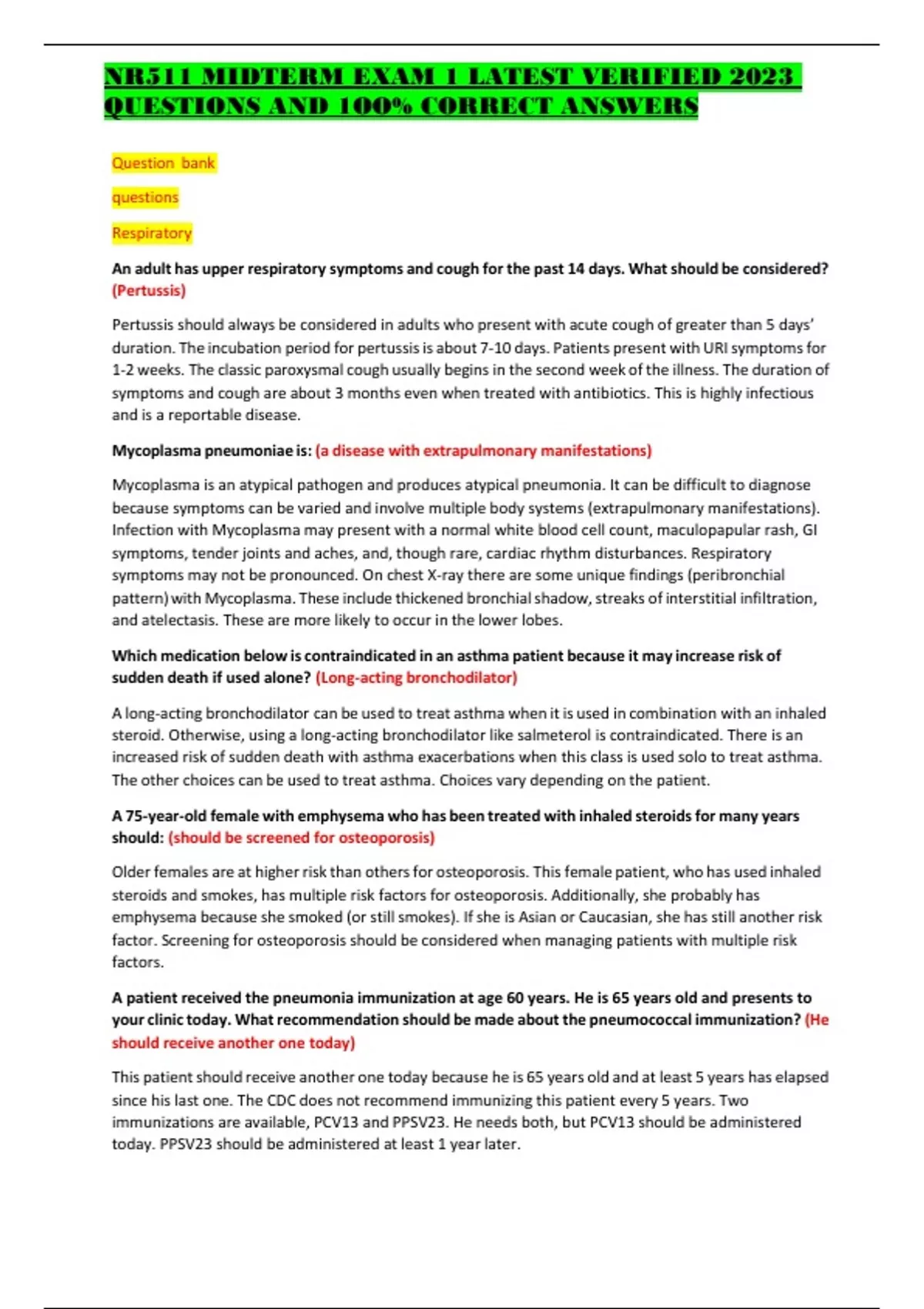 NR511 MIDTERM EXAM 1 LATEST VERIFIED 2023 QUESTIONS AND 100% CORRECT ANSWERS

Question bank

questions

Respiratory

An adult has upper respiratory symptoms and cough for the past 14 days. What should be considered? (Pertussis)

Pertussis should always be considered in adults who present with acute cough of greater than 5 days' duration. The incubation period for pertussis is about 7-10 days. Patients present with URI symptoms for 1-2 weeks. The classic paroxysmal cough usually begins in the second week of the illness. The duration of symptoms and cough are about 3 months even when treated with antibiotics. This is highly infectious and is a reportable disease.

Mycoplasma pneumoniae is: (a disease with extrapulmonary manifestations)

Mycoplasma is an atypical pathogen and produces atypical pneumonia. It can be difficult to diagnose because symptoms can be varied and involve multiple body systems (extrapulmonary manifestations). Infection with Mycoplasma may present with a normal white blood cell count, maculopapular rash, GI symptoms, tender joints and aches, and, though rare, cardiac rhythm disturbances. Respiratory symptoms may not be pronounced. On chest X-ray there are some unique findings (peribronchial pattern) with Mycoplasma. These include thickened bronchial shadow, streaks of interstitial infiltration, and atelectasis. These are more likely to occur in the lower lobes.

Which medication below is contraindicated in an asthma patient because it may increase risk of sudden death if used alone? (Long-acting bronchodilator)

A long-acting bronchodilator can be used to treat asthma when it is used in combination with an inhaled steroid. Otherwise, using a long-acting bronchodilator like salmeterol is contraindicated. There is an increased risk of sudden death with asthma exacerbations when this class is used solo to treat asthma. The other choices can be used to treat asthma. Choices vary depending on the patient.

A 75-year-old female with emphysema who has been treated with inhaled steroids for many years should: (should be screened for osteoporosis)

Older females are at higher risk than others for osteoporosis. This female patient, who has used inhaled steroids and smokes, has multiple risk factors for osteoporosis. Additionally, she probably has emphysema because she smoked (or still smokes). If she is Asian or Caucasian, she has still another risk factor. Screening for osteoporosis should be considered when managing patients with multiple risk factors.

A patient received the pneumonia immunization at age 60 years. He is 65 years old and presents to your clinic today. What recommendation should be made about the pneumococcal immunization? (He should receive another one today)

This patient should receive another one today because he is 65 years old and at least 5 years has elapsed since his last one. The CDC does not recommend immunizing this patient every 5 years. Two immunizations are available, PCV13 and PPSV23. He needs both, but PCV13 should be administered today. PPSV23 should be administered at least 1 year later.